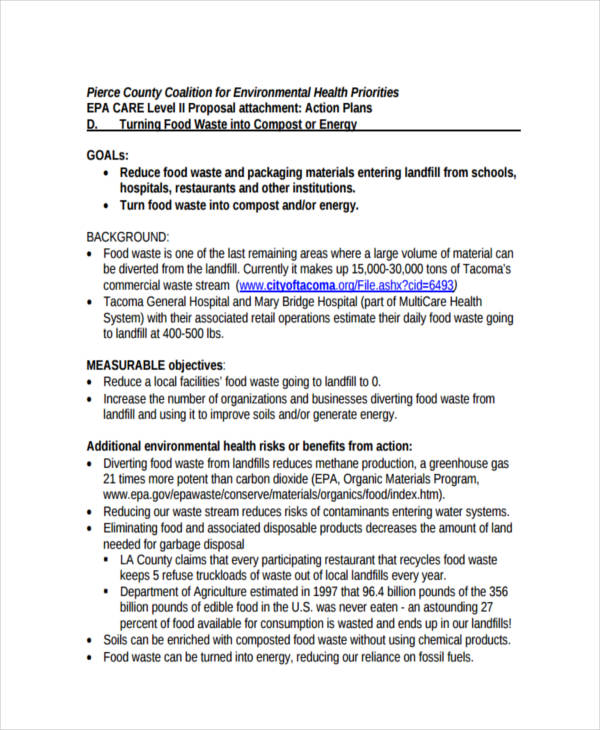 Pierce County Coalition for Environmental Health Priorities
EPA CARE Level II Proposal attachment: Action Plans
D. Turning Food Waste into Compost or Energy

GOALs:
• Reduce food waste and packaging materials entering landfill from schools, hospitals, restaurants and other institutions.
• Turn food waste into compost and/or energy.

BACKGROUND:
• Food waste is one of the last remaining areas where a large volume of material can be diverted from the landfill. Currently it makes up 15,000-30,000 tons of Tacoma's commercial waste stream (www.cityoftacoma.org/File.ashx?cid=6493)
• Tacoma General Hospital and Mary Bridge Hospital (part of MultiCare Health System) with their associated retail operations estimate their daily food waste going to landfill at 400-500 lbs.

MEASURABLE objectives:
• Reduce a local facilities' food waste going to landfill to 0.
• Increase the number of organizations and businesses diverting food waste from landfill and using it to improve soils and/or generate energy.

Additional environmental health risks or benefits from action:
• Diverting food waste from landfills reduces methane production, a greenhouse gas 21 times more potent than carbon dioxide (EPA, Organic Materials Program, www.epa.gov/epawaste/conserve/materials/organics/food/index.htm).
• Reducing our waste stream reduces risks of contaminants entering water systems.
• Eliminating food and associated disposable products decreases the amount of land needed for garbage disposal
 ▪ LA County claims that every participating restaurant that recycles food waste keeps 5 refuse truckloads of waste out of local landfills every year.
 ▪ Department of Agriculture estimated in 1997 that 96.4 billion pounds of the 356 billion pounds of edible food in the U.S. was never eaten - an astounding 27 percent of food available for consumption is wasted and ends up in our landfills!
• Soils can be enriched with composted food waste without using chemical products.
• Food waste can be turned into energy, reducing our reliance on fossil fuels.